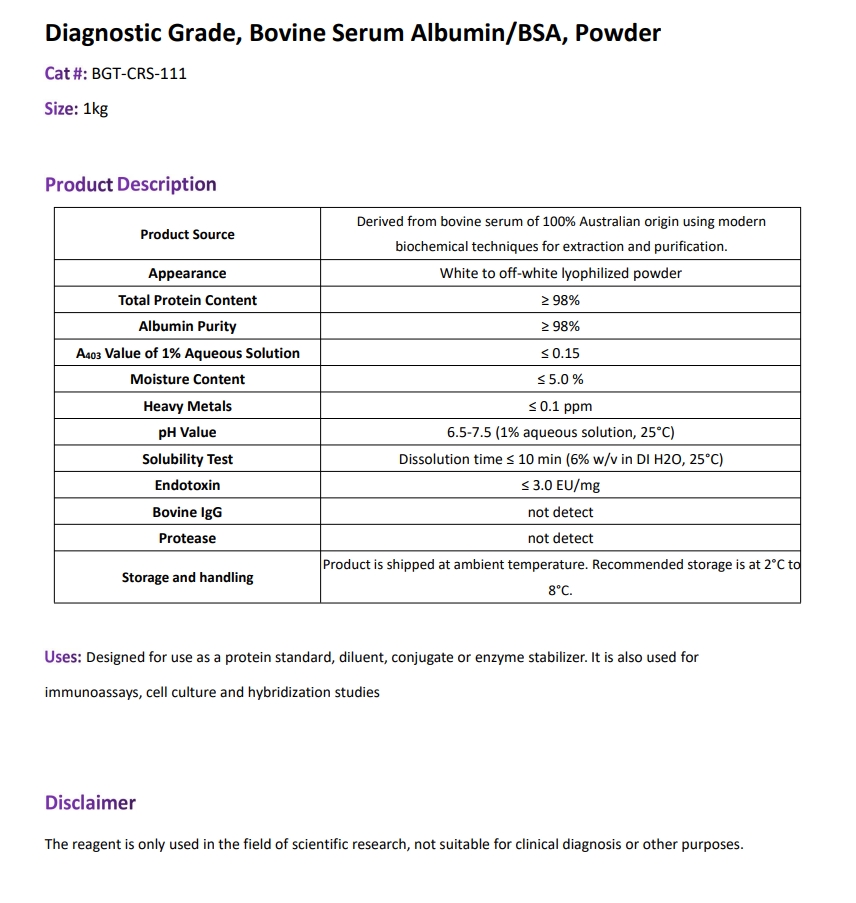 Diagnostic Grade, Bovine Serum Albumin/BSA, Powder

Cat #: BGT-CRS-111

Size: 1kg

Product Description

| Product Source | Derived from bovine serum of 100% Australian origin using modern biochemical techniques for extraction and purification. |
|---|---|
| Appearance | White to off-white lyophilized powder |
| Total Protein Content | ≥ 98% |
| Albumin Purity | ≥ 98% |
| $A_{403}$ Value of 1% Aqueous Solution | ≤ 0.15 |
| Moisture Content | ≤ 5.0 % |
| Heavy Metals | ≤ 0.1 ppm |
| pH Value | 6.5-7.5 (1% aqueous solution, 25°C) |
| Solubility Test | Dissolution time ≤ 10 min (6% w/v in DI H2O, 25°C) |
| Endotoxin | ≤ 3.0 EU/mg |
| Bovine IgG | not detect |
| Protease | not detect |
| Storage and handling | Product is shipped at ambient temperature. Recommended storage is at 2°C to 8°C. |

Uses: Designed for use as a protein standard, diluent, conjugate or enzyme stabilizer. It is also used for immunoassays, cell culture and hybridization studies

Disclaimer

The reagent is only used in the field of scientific research, not suitable for clinical diagnosis or other purposes.